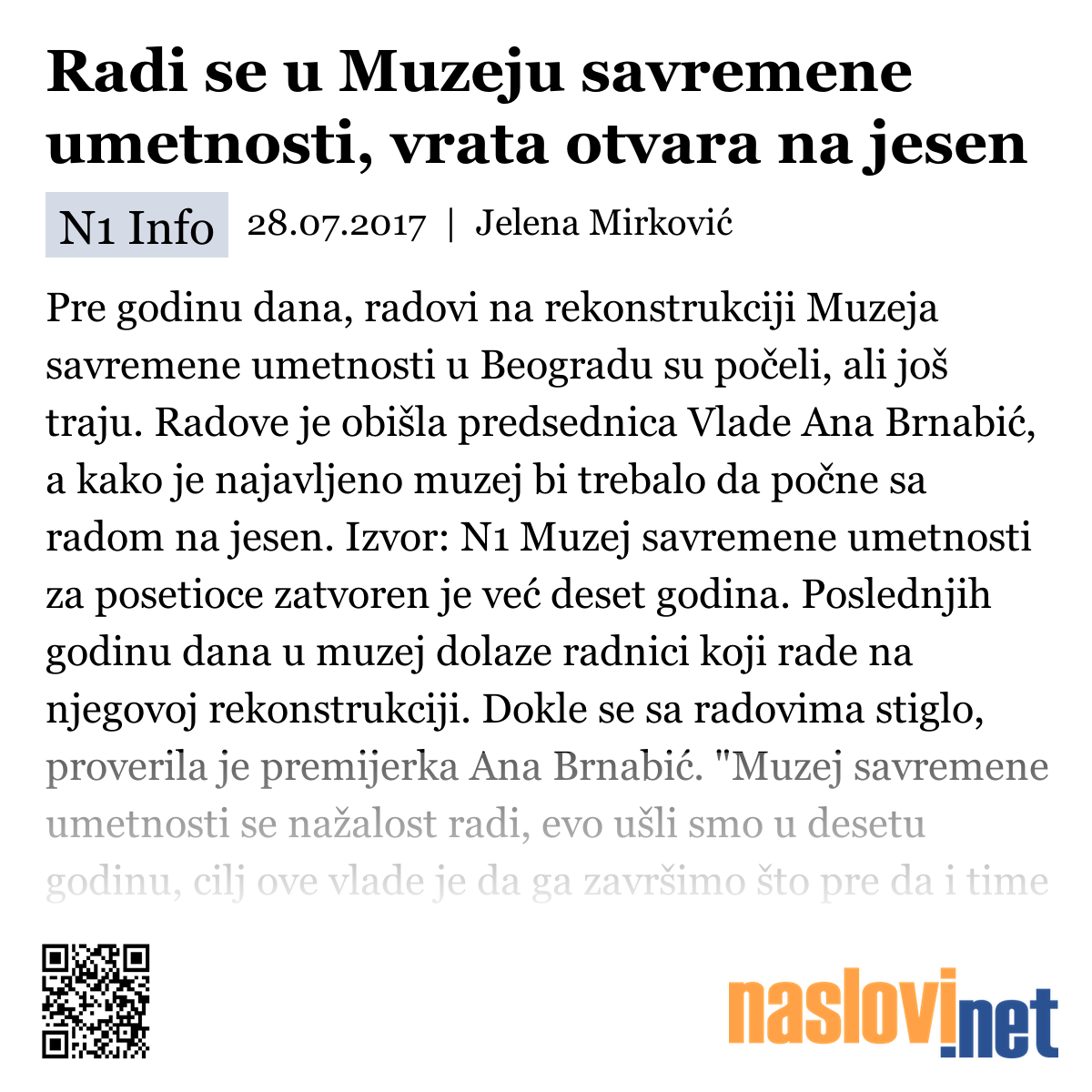 Radi se u Muzeju savremene umetnosti, vrata otvara na jesen

N1 Info 28.07.2017 | Jelena Mirković

Pre godinu dana, radovi na rekonstrukciji Muzeja savremene umetnosti u Beogradu su počeli, ali još traju. Radove je obišla predsednica Vlade Ana Brnabić, a kako je najavljeno muzej bi trebalo da počne sa radom na jesen. Izvor: N1 Muzej savremene umetnosti za posetioce zatvoren je već deset godina. Poslednjih godinu dana u muzej dolaze radnici koji rade na njegovoj rekonstrukciji. Dokle se sa radovima stiglo, proverila je premijerka Ana Brnabić. "Muzej savremene umetnosti se nažalost radi, evo ušli smo u desetu godinu, cilj ove vlade je da ga završimo što pre da i time

naslovi.net